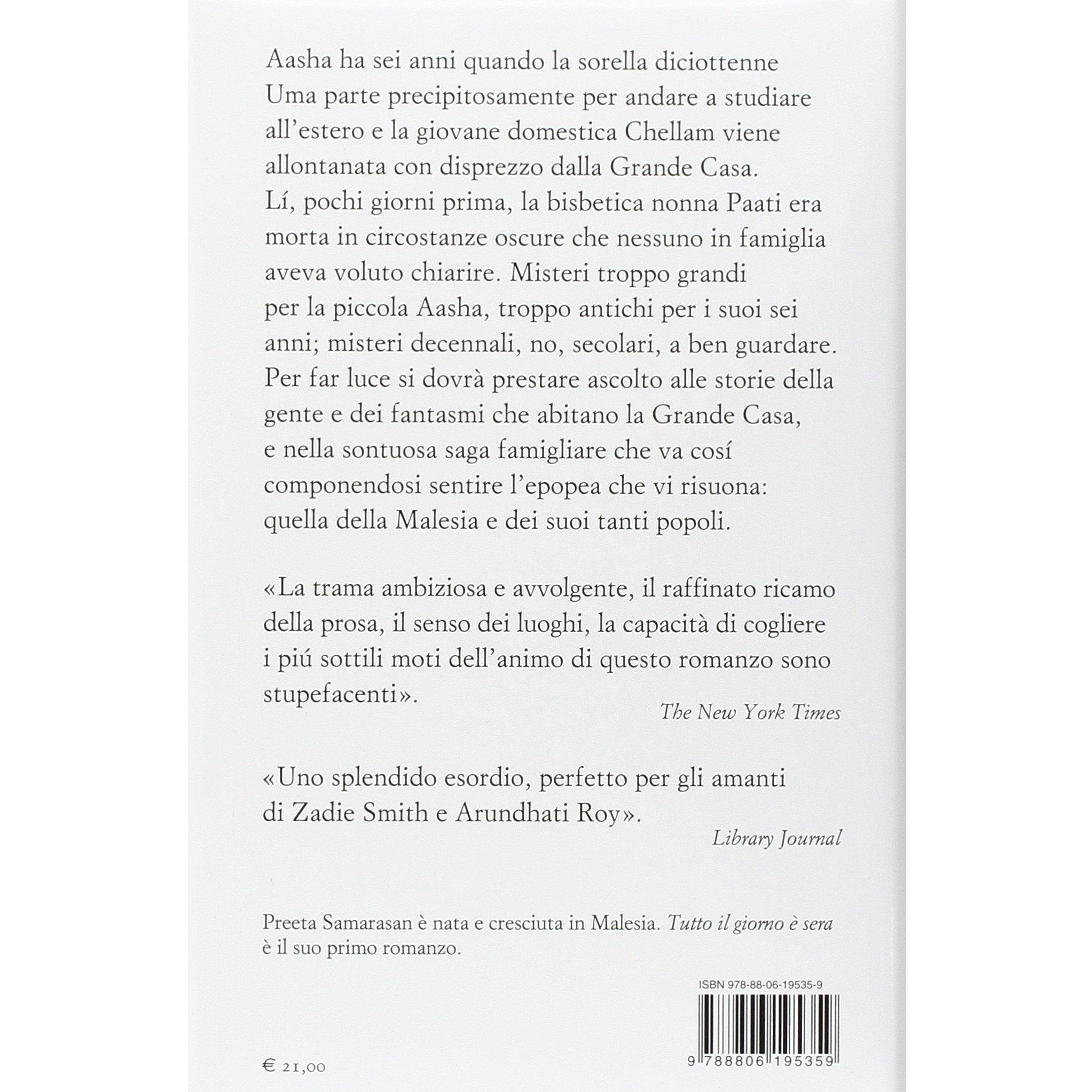 Aasha ha sei anni quando la sorella diciottenne Uma parte precipitosamente per andare a studiare all'estero e la giovane domestica Chellam viene allontanata con disprezzo dalla Grande Casa. Lí, pochi giorni prima, la bisbetica nonna Paati era morta in circostanze oscure che nessuno in famiglia aveva voluto chiarire. Misteri troppo grandi per la piccola Aasha, troppo antichi per i suoi sei anni; misteri decennali, no, secolari, a ben guardare. Per far luce si dovrà prestare ascolto alle storie della gente e dei fantasmi che abitano la Grande Casa, e nella sontuosa saga famigliare che va cosí componendosi sentire l'epopea che vi risuona: quella della Malesia e dei suoi tanti popoli.

«La trama ambiziosa e avvolgente, il raffinato ricamo della prosa, il senso dei luoghi, la capacità di cogliere i piú sottili moti dell'animo di questo romanzo sono stupefacenti».

The New York Times

«Uno splendido esordio, perfetto per gli amanti di Zadie Smith e Arundhati Roy».

Library Journal

Preeta Samarasan è nata e cresciuta in Malesia. Tutto il giorno è sera è il suo primo romanzo.

ISBN 978-88-06-19535-9

9 788806 195359

€ 21,00